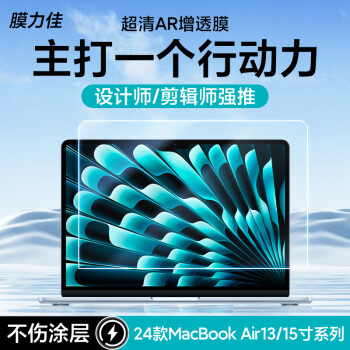 膜力佳

超清AR增透膜

主打一个行动力

设计师/剪辑师强推

不伤涂层

24款MacBook Air13/15寸系列